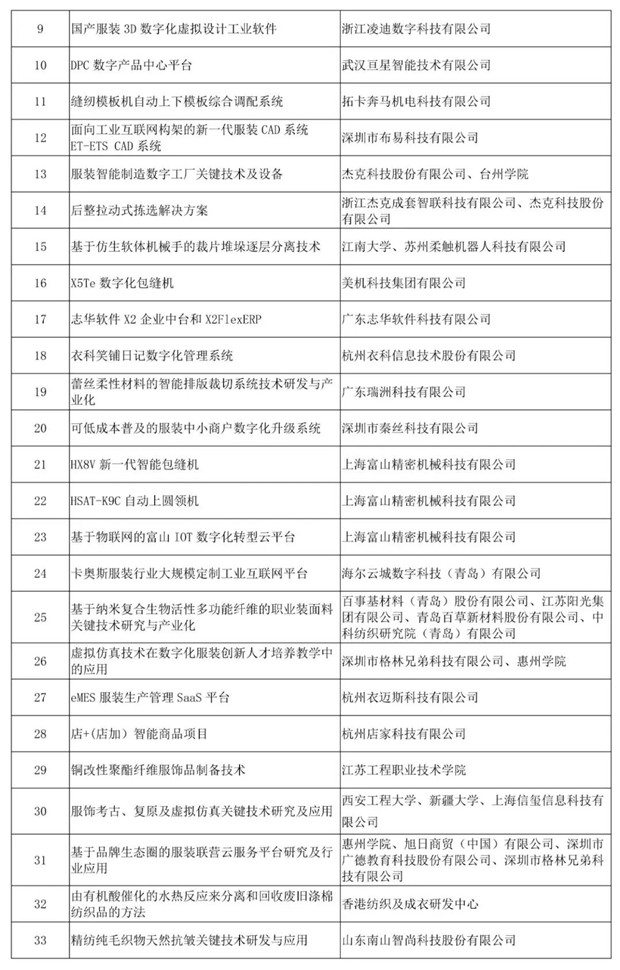 | 9 | 国产服装 3D 数字化虚拟设计工业软件 | 浙江凌迪数字科技有限公司 |
|---|---|---|
| 10 | DPC 数字产品中心平台 | 武汉亘星智能技术有限公司 |
| 11 | 缝纫模板机自动上下模板综合调配系统 | 拓卡奔马机电科技有限公司 |
| 12 | 面向工业互联网构架的新一代服装 CAD 系统 ET-ETS CAD 系统 | 深圳市布易科技有限公司 |
| 13 | 服装智能制造数字工厂关键技术及设备 | 杰克科技股份有限公司、台州学院 |
| 14 | 后整拉动式拣选解决方案 | 浙江杰克成套智联科技有限公司、杰克科技股份有限公司 |
| 15 | 基于仿生软体机械手的裁片堆垛逐层分离技术 | 江南大学、苏州柔触机器人科技有限公司 |
| 16 | X5Te 数字化包缝机 | 美机科技集团有限公司 |
| 17 | 志华软件 X2 企业中台和 X2FlexERP | 广东志华软件科技有限公司 |
| 18 | 衣科笑铺日记数字化管理系统 | 杭州衣科信息技术股份有限公司 |
| 19 | 蕾丝柔性材料的智能排版裁切系统技术研发与产业化 | 广东瑞洲科技有限公司 |
| 20 | 可低成本普及的服装中小商户数字化升级系统 | 深圳市秦丝科技有限公司 |
| 21 | HX8V 新一代智能包缝机 | 上海富山精密机械科技有限公司 |
| 22 | HSAT-K9C 自动上圆领机 | 上海富山精密机械科技有限公司 |
| 23 | 基于物联网的富山 IOT 数字化转型云平台 | 上海富山精密机械科技有限公司 |
| 24 | 卡奥斯服装行业大规模定制工业互联网平台 | 海尔云城数字科技（青岛）有限公司 |
| 25 | 基于纳米复合生物活性多功能纤维的职业装面料关键技术研究与产业化 | 百事基材料（青岛）股份有限公司、江苏阳光集团有限公司、青岛百草新材料股份有限公司、中科纺织研究院（青岛）有限公司 |
| 26 | 虚拟仿真技术在数字化服装创新人才培养教学中的应用 | 深圳市格林兄弟科技有限公司、惠州学院 |
| 27 | eMES 服装生产管理 SaaS 平台 | 杭州衣迈斯科技有限公司 |
| 28 | 店+(店加) 智能商品项目 | 杭州店家科技有限公司 |
| 29 | 铜改性聚酯纤维服饰品制备技术 | 江苏工程职业技术学院 |
| 30 | 服饰考古、复原及虚拟仿真关键技术研究及应用 | 西安工程大学、新疆大学、上海信玺信息科技有限公司 |
| 31 | 基于品牌生态圈的服装联营云服务平台研究及行业应用 | 惠州学院、旭日商贸（中国）有限公司、深圳市广德教育科技股份有限公司、深圳市格林兄弟科技有限公司 |
| 32 | 由有机酸催化的水热反应来分离和回收废旧涤棉纺织品的方法 | 香港纺织及成衣研发中心 |
| 33 | 精纺纯毛织物天然抗皱关键技术研发与应用 | 山东南山智尚科技股份有限公司 |